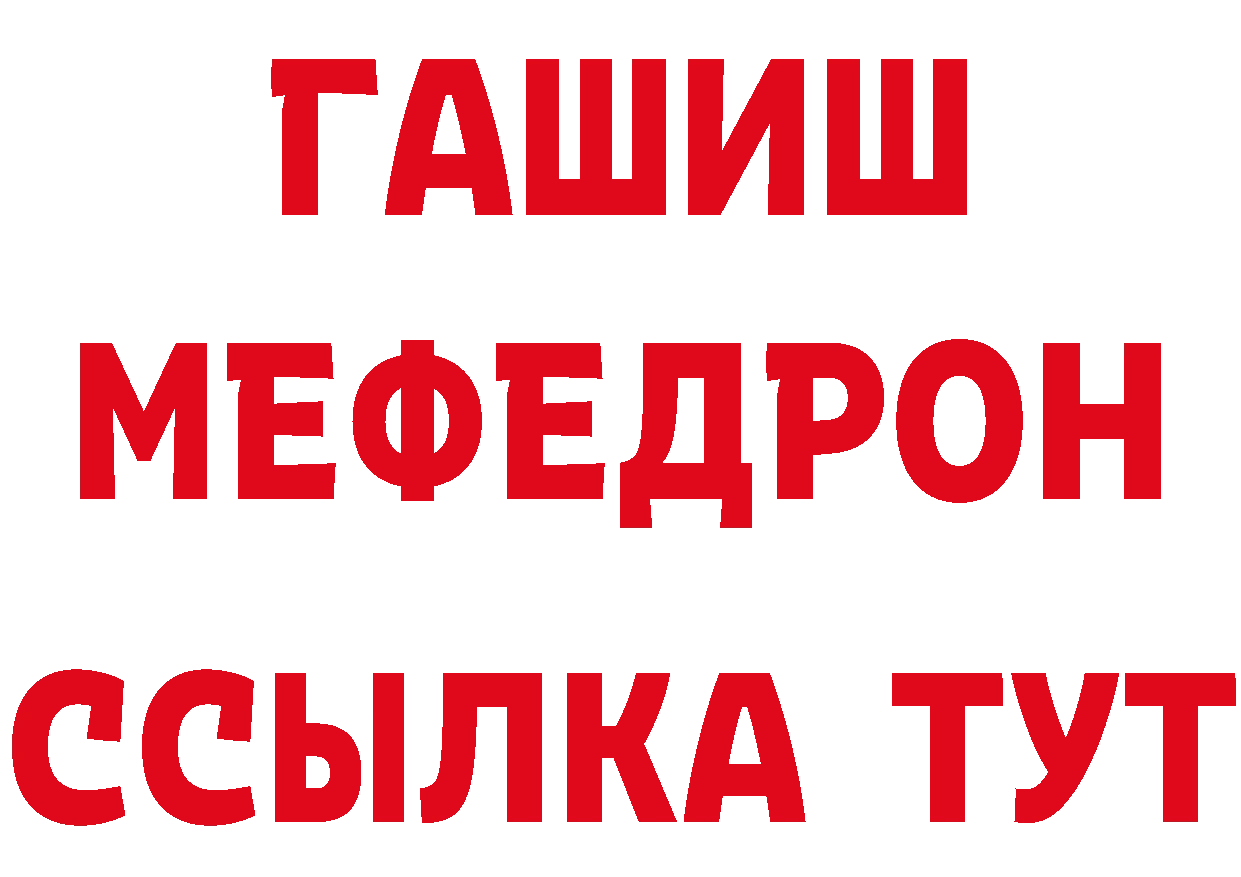 ГАШИШ
МЕФЕДРОН
ССЫЛКА ТУТ